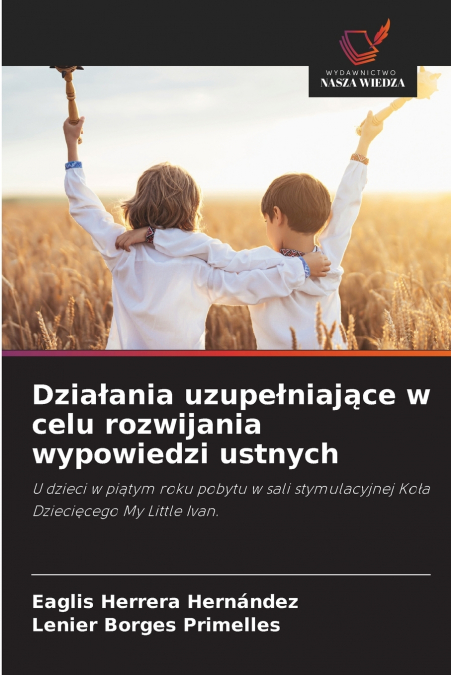 WYDAWNICTWO
NASZA WIEDZA

Działania uzupełniające w celu rozwijania wypowiedzi ustnych

U dzieci w piątym roku pobytu w sali stymulacyjnej Koła Dziecięcego My Little Ivan.

Eaglis Herrera Hernández
Lenier Borges Primelles